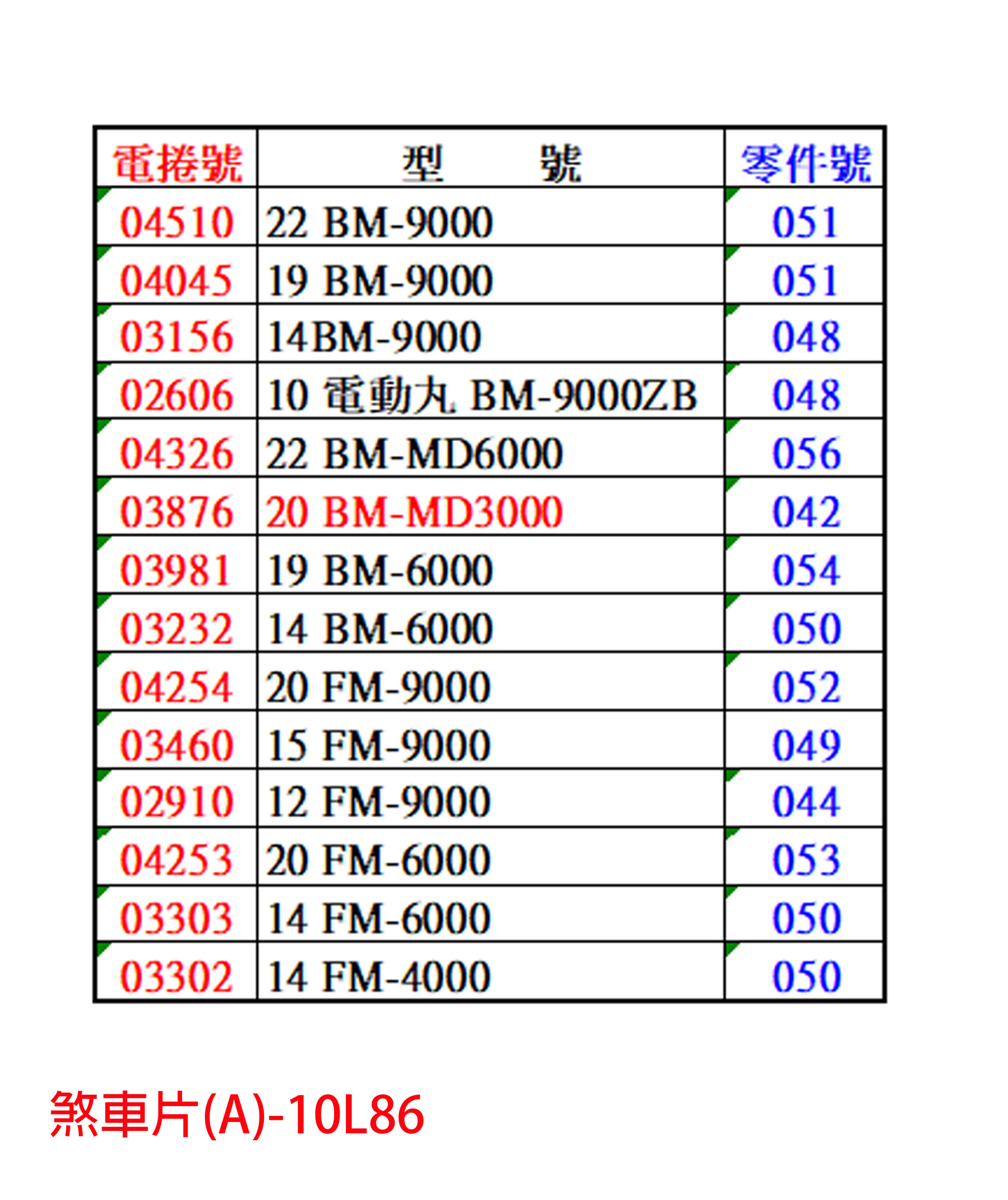 | 電捲號 | 型　　號 | 零件號 |
|---|---|---|
| 04510 | 22 BM-9000 | 051 |
| 04045 | 19 BM-9000 | 051 |
| 03156 | 14BM-9000 | 048 |
| 02606 | 10 電動丸 BM-9000ZB | 048 |
| 04326 | 22 BM-MD6000 | 056 |
| 03876 | 20 BM-MD3000 | 042 |
| 03981 | 19 BM-6000 | 054 |
| 03232 | 14 BM-6000 | 050 |
| 04254 | 20 FM-9000 | 052 |
| 03460 | 15 FM-9000 | 049 |
| 02910 | 12 FM-9000 | 044 |
| 04253 | 20 FM-6000 | 053 |
| 03303 | 14 FM-6000 | 050 |
| 03302 | 14 FM-4000 | 050 |

煞車片(A)-10L86